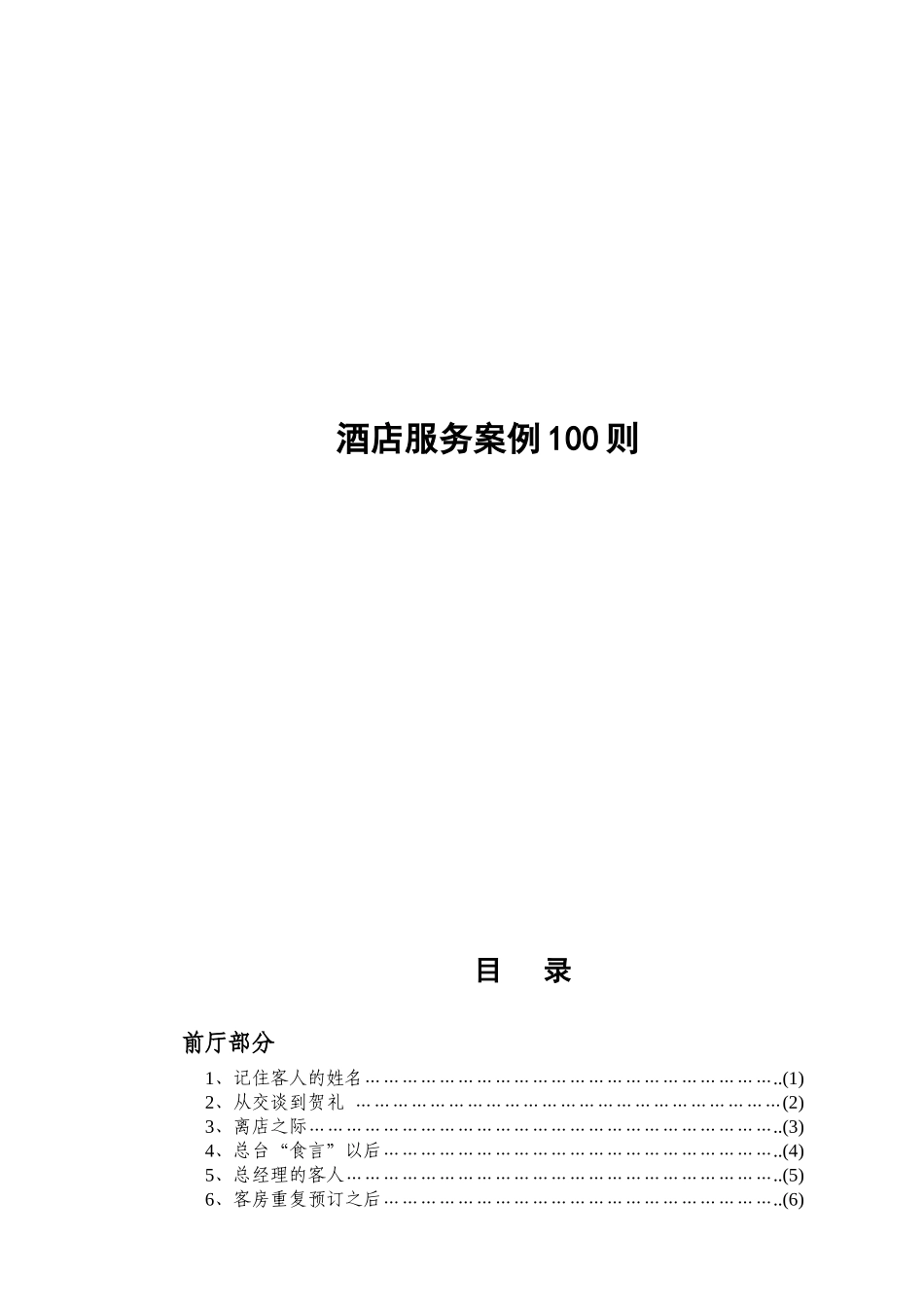 酒店服务案例100则

目 录

前厅部分

1、记住客人的姓名(1)
2、从交谈到贺礼(2)
3、离店之际(3)
4、总台“食言”以后(4)
5、总经理的客人(5)
6、客房重复预订之后(6)